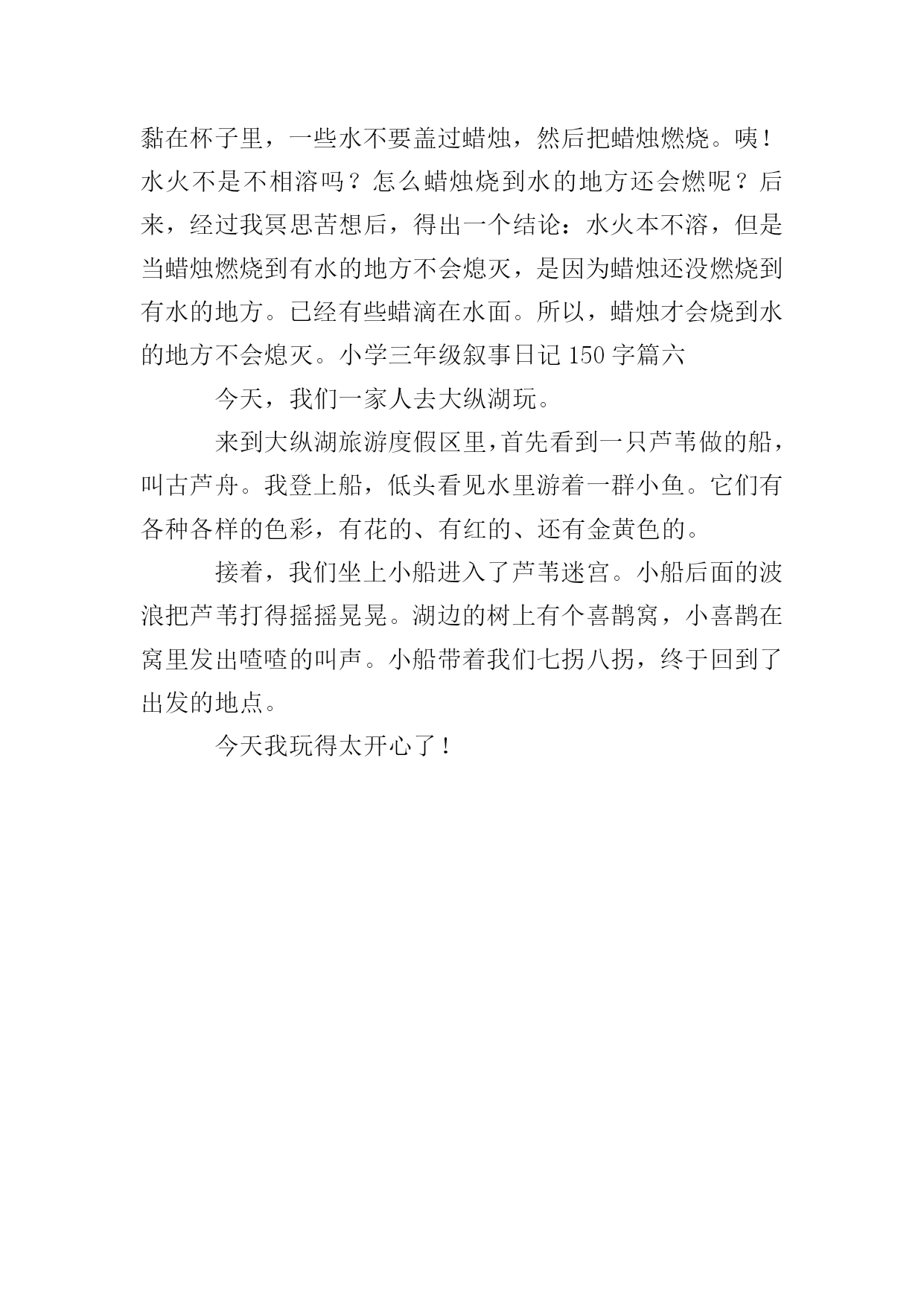 黏在杯子里，一些水不要盖过蜡烛，然后把蜡烛燃烧。咦！水火不是不相溶吗？怎么蜡烛烧到水的地方还会燃呢？后来，经过我冥思苦想后，得出一个结论：水火本不溶，但是当蜡烛燃烧到有水的地方不会熄灭，是因为蜡烛还没燃烧到有水的地方。已经有些蜡滴在水面。所以，蜡烛才会烧到水的地方不会熄灭。小学三年级叙事日记 150 字篇六

今天，我们一家人去大纵湖玩。

来到大纵湖旅游度假区里，首先看到一只芦苇做的船，叫古芦舟。我登上船，低头看见水里游着一群小鱼。它们有各种各样的色彩，有花的、有红的、还有金黄色的。

接着，我们坐上小船进入了芦苇迷宫。小船后面的波浪把芦苇打得摇摇晃晃。湖边的树上有个喜鹊窝，小喜鹊在窝里发出喳喳的叫声。小船带着我们七拐八拐，终于回到了出发的地点。

今天我玩得太开心了！